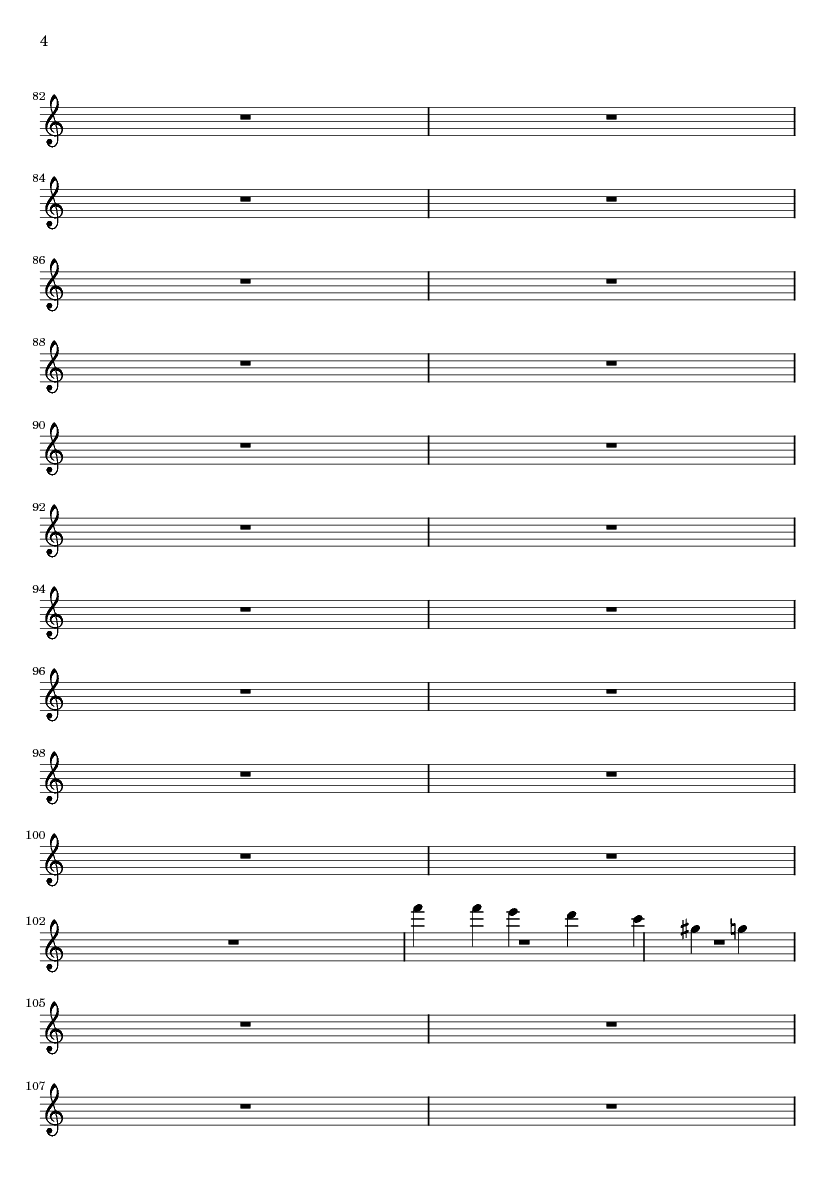 4

82

84

86

88

90

92

94

96

98

100

102

105

107